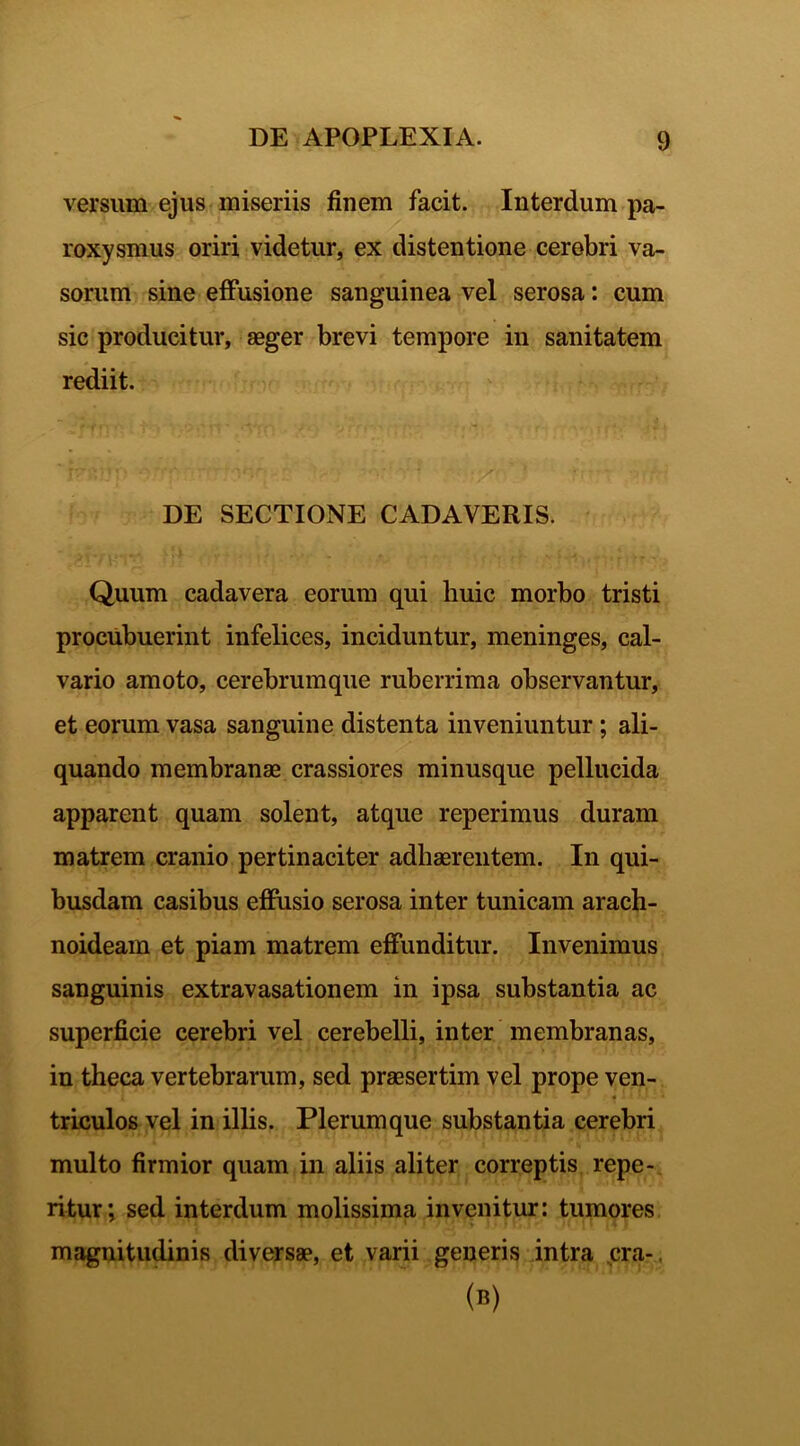 DE APOPLEXIA. 9

versum ejus miseriis finem facit. Interdum paroxysmus oriri videtur, ex distentione cerebri vasorum sine effusione sanguinea vel serosa: cum sic producitur, æger brevi tempore in sanitatem rediit.

DE SECTIONE CADAVERIS.

Quum cadavera eorum qui huic morbo tristi procubuerint infelices, inciduntur, meninges, calvario amoto, cerebrumque ruberrima observantur, et eorum vasa sanguine distenta inveniuntur; aliquando membranæ crassiores minusque pellucida apparent quam solent, atque reperimus duram matrem cranio pertinaciter adhærentem. In quibusdam casibus effusio serosa inter tunicam arachnoideam et piam matrem effunditur. Invenimus sanguinis extravasationem in ipsa substantia ac superficie cerebri vel cerebelli, inter membranas, in theca vertebrarum, sed præsertim vel prope ventriculos vel in illis. Plerumque substantia cerebri multo firmior quam in aliis aliter correptis reperitur; sed interdum molissima invenitur: tumores magnitudinis diversæ, et varii generis intra cra-

(B)